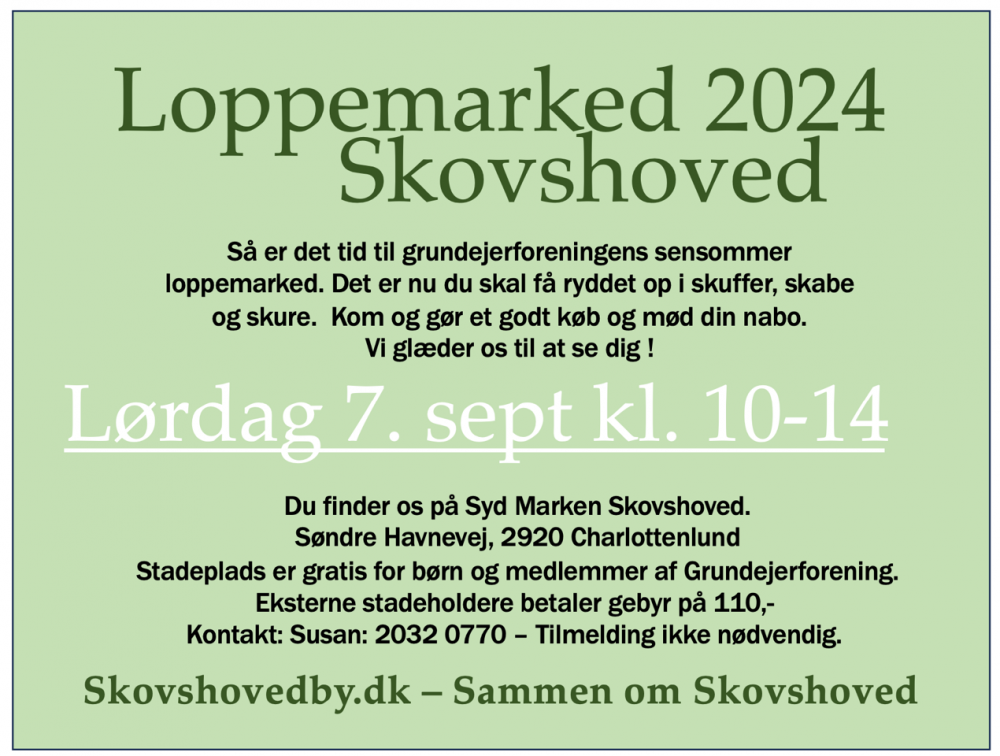 Loppemarked 2024
Skovshoved

Så er det tid til grundejerforeningens sensommer loppemarked. Det er nu du skal få ryddet op i skuffer, skabe og skure. Kom og gør et godt køb og mød din nabo. Vi glæder os til at se dig !

Lørdag 7. sept kl. 10-14

Du finder os på Syd Marken Skovshoved.
Søndre Havnevej, 2920 Charlottenlund
Stadeplads er gratis for børn og medlemmer af Grundejerforening.
Eksterne stadeholdere betaler gebyr på 110,-
Kontakt: Susan: 2032 0770 – Tilmelding ikke nødvendig.

Skovshovedby.dk – Sammen om Skovshoved